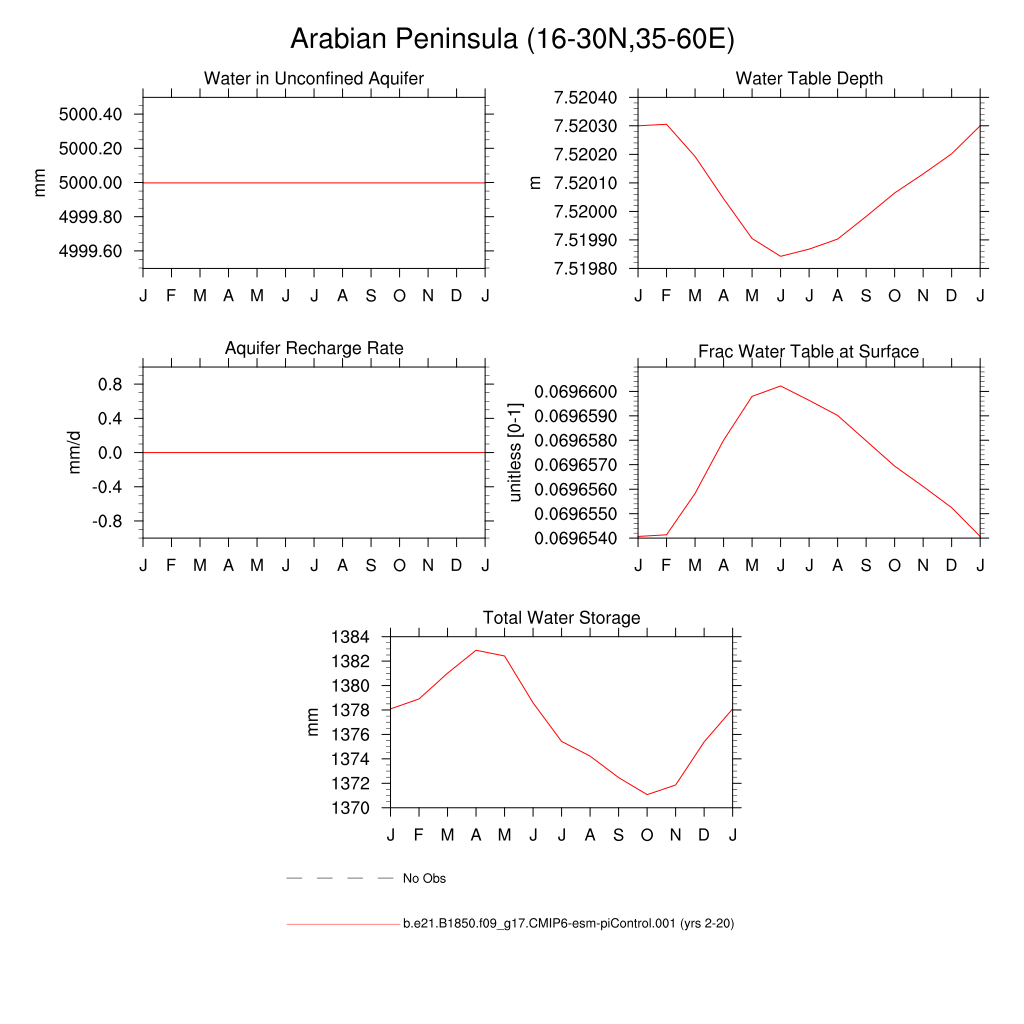 Arabian Peninsula (16-30N,35-60E)

Water in Unconfined Aquifer

mm

5000.40
5000.20
5000.00
4999.80
4999.60

J F M A M J J A S O N D J

Water Table Depth

m

7.52040
7.52030
7.52020
7.52010
7.52000
7.51990
7.51980

J F M A M J J A S O N D J

Aquifer Recharge Rate

mm/d

0.8
0.4
0.0
-0.4
-0.8

J F M A M J J A S O N D J

Frac Water Table at Surface

unitless [0-1]

0.0696600
0.0696590
0.0696580
0.0696570
0.0696560
0.0696550
0.0696540

J F M A M J J A S O N D J

Total Water Storage

mm

1384
1382
1380
1378
1376
1374
1372
1370

J F M A M J J A S O N D J

No Obs

b.e21.B1850.f09_g17.CMIP6-esm-piControl.001 (yrs 2-20)